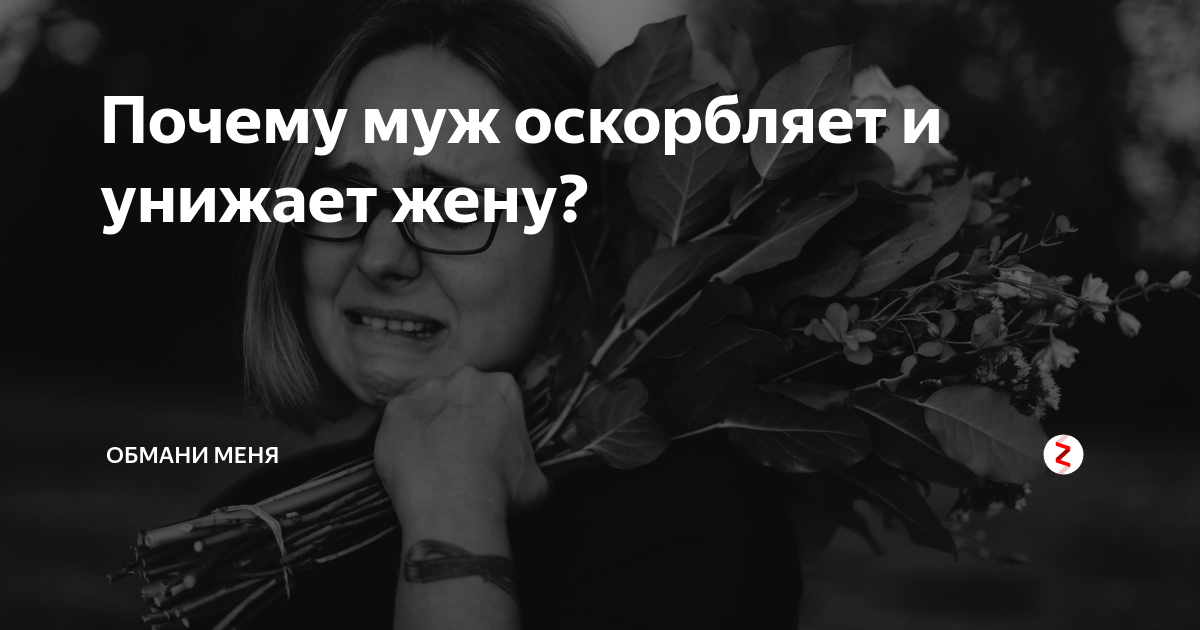 Почему муж оскорбляет и унижает жену?

ОБМАНИ МЕНЯ